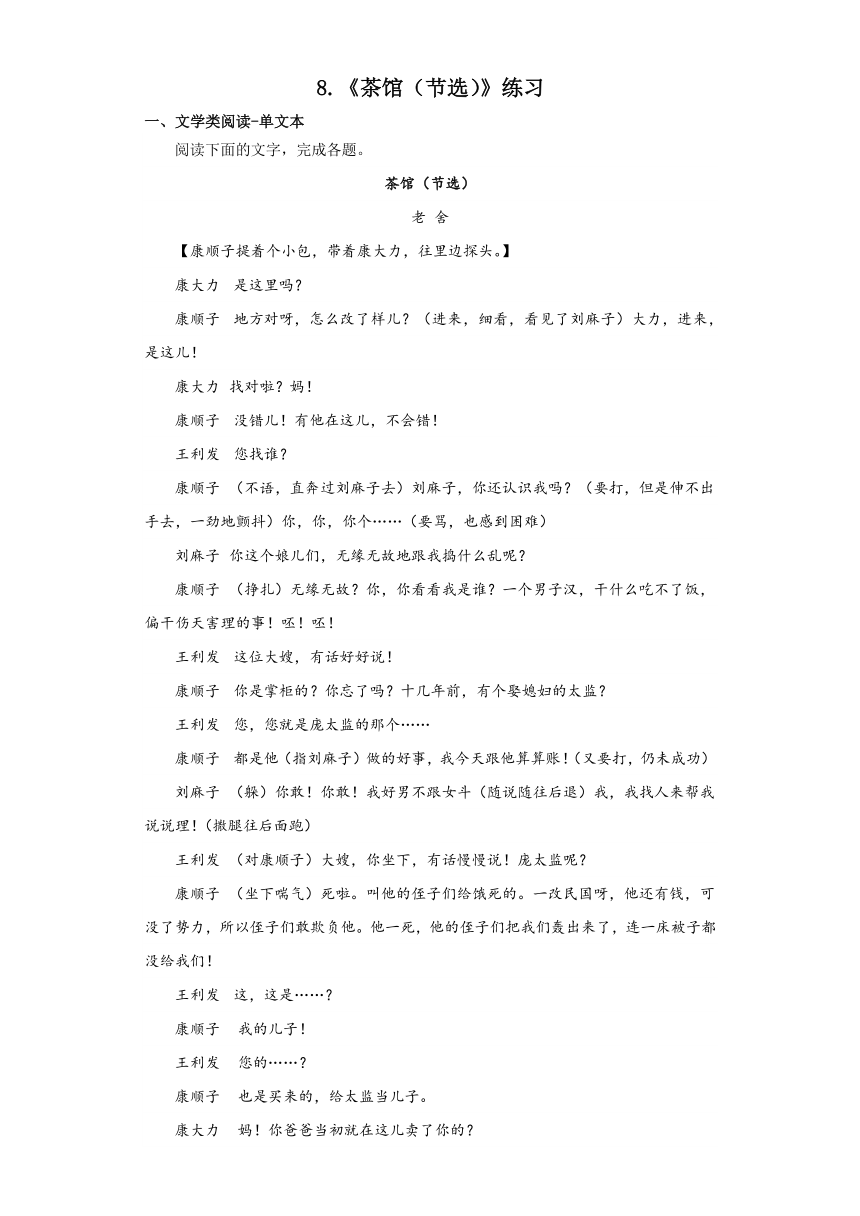 8.《茶馆（节选）》练习

一、文学类阅读-单文本

阅读下面的文字，完成各题。

茶馆（节选）

老 舍

【康顺子提着个小包，带着康大力，往里边探头。】

康大力 是这里吗？

康顺子 地方对呀，怎么改了样儿？（进来，细看，看见了刘麻子）大力，进来，是这儿！

康大力 找对啦？妈！

康顺子 没错儿！有他在这儿，不会错！

王利发 您找谁？

康顺子 （不语，直奔过刘麻子去）刘麻子，你还认识我吗？（要打，但是伸不出手去，一劲地颤抖）你，你，你个……（要骂，也感到困难）

刘麻子 你这个娘儿们，无缘无故地跟我捣什么乱呢？

康顺子 （挣扎）无缘无故？你，你看看我是谁？一个男子汉，干什么吃不了饭，偏干伤天害理的事！呸！呸！

王利发 这位大嫂，有话好好说！

康顺子 你是掌柜的？你忘了吗？十几年前，有个娶媳妇的太监？

王利发 您，您就是庞太监的那个……

康顺子 都是他（指刘麻子）做的好事，我今天跟他算算账！（又要打，仍未成功）

刘麻子 （躲）你敢！你敢！我好男不跟女斗（随说随往后退）我，我找人来帮我说说理！（撒腿往后面跑）

王利发 （对康顺子）大嫂，你坐下，有话慢慢说！庞太监呢？

康顺子 （坐下喘气）死啦。叫他的侄子们给饿死的。一改民国呀，他还有钱，可没了势力，所以侄子们敢欺负他。他一死，他的侄子们把我们轰出来了，连一床被子都没给我们！

王利发 这，这是……？

康顺子 我的儿子！

王利发 您的……？

康顺子 也是买来的，给太监当儿子。

康大力 妈！你爸爸当初就在这儿卖了你的？